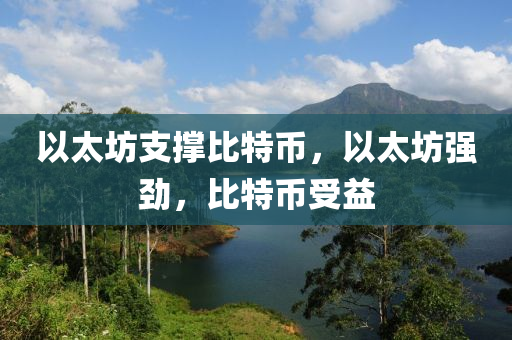 以太坊支撑比特币，以太坊强劲，比特币受益